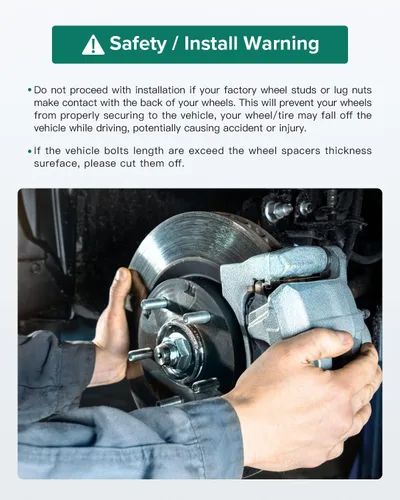 Safety / Install Warning

• Do not proceed with installation if your factory wheel studs or lug nuts make contact with the back of your wheels. This will prevent your wheels from properly securing to the vehicle, your wheel/tire may fall off the vehicle while driving, potentially causing accident or injury.

• If the vehicle bolts length are exceed the wheel spacers thickness sureface, please cut them off.